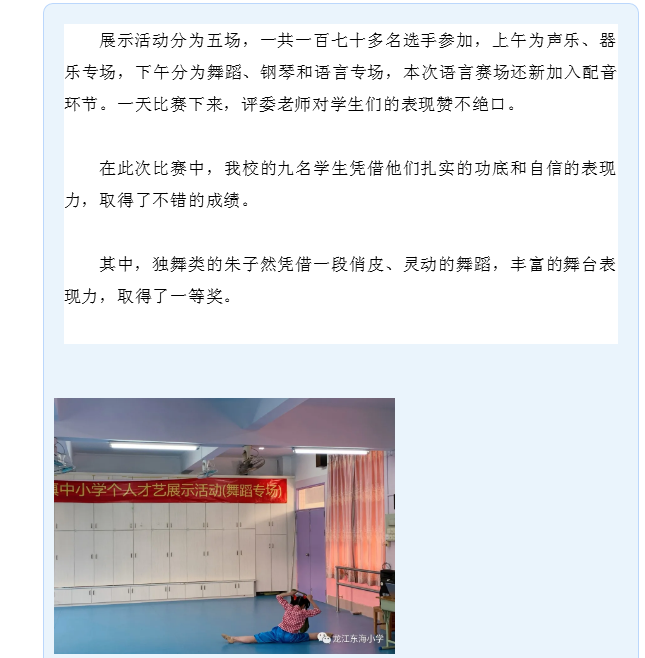 展示活动分为五场，一共一百七十多名选手参加，上午为声乐、器乐专场，下午分为舞蹈、钢琴和语言专场，本次语言赛场还新加入配音环节。一天比赛下来，评委老师对学生们的表现赞不绝口。

在此次比赛中，我校的九名学生凭借他们扎实的功底和自信的表现力，取得了不错的成绩。

其中，独舞类的朱子然凭借一段俏皮、灵动的舞蹈，丰富的舞台表现力，取得了一等奖。

镇中小学个人才艺展示活动(舞蹈专场)

龙江东海小学